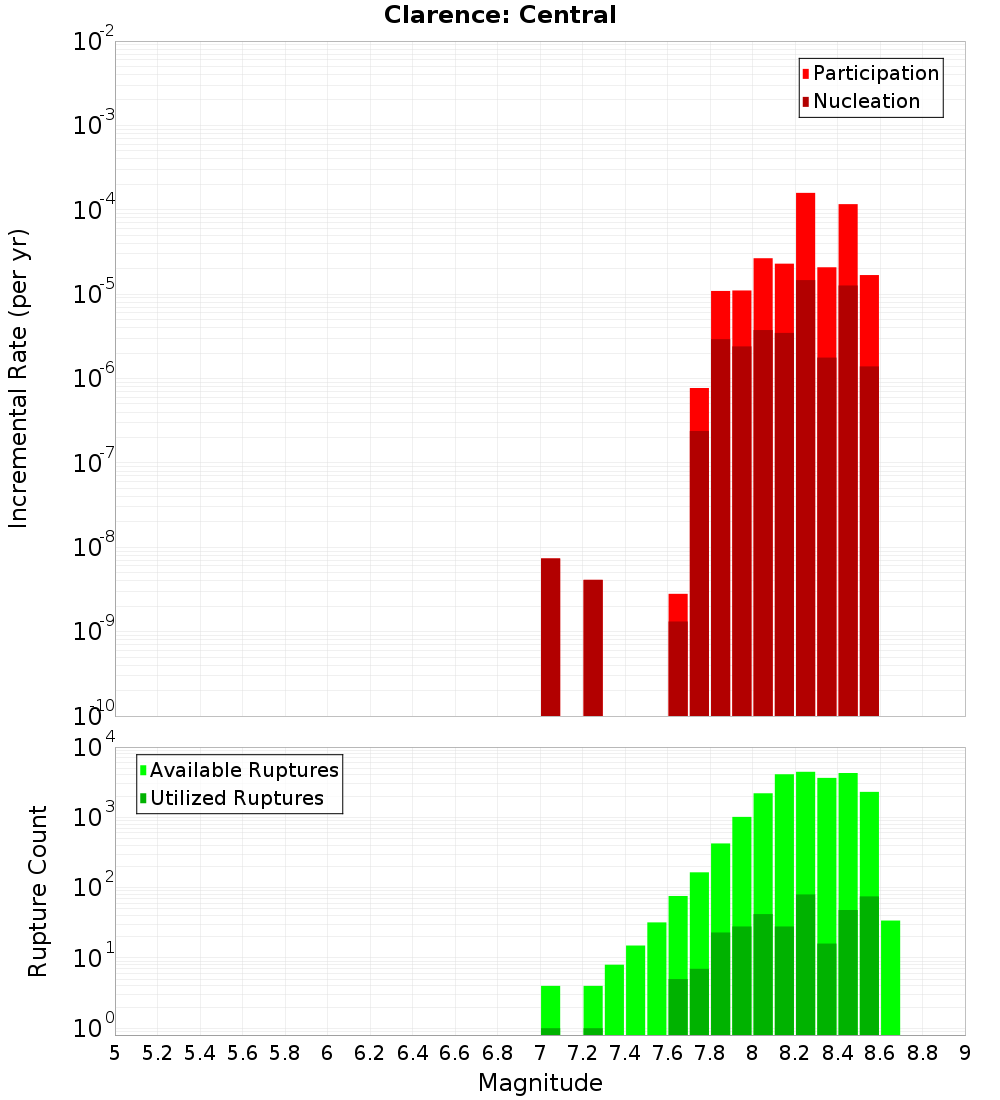 Clarence: Central

Participation
Nucleation

Incremental Rate (per yr)

$10^{-2}$
$10^{-3}$
$10^{-4}$
$10^{-5}$
$10^{-6}$
$10^{-7}$
$10^{-8}$
$10^{-9}$
$10^{-10}$

Available Ruptures
Utilized Ruptures

Rupture Count

$10^{4}$
$10^{3}$
$10^{2}$
$10^{1}$
$10^{0}$

5 5.2 5.4 5.6 5.8 6 6.2 6.4 6.6 6.8 7 7.2 7.4 7.6 7.8 8 8.2 8.4 8.6 8.8 9

Magnitude